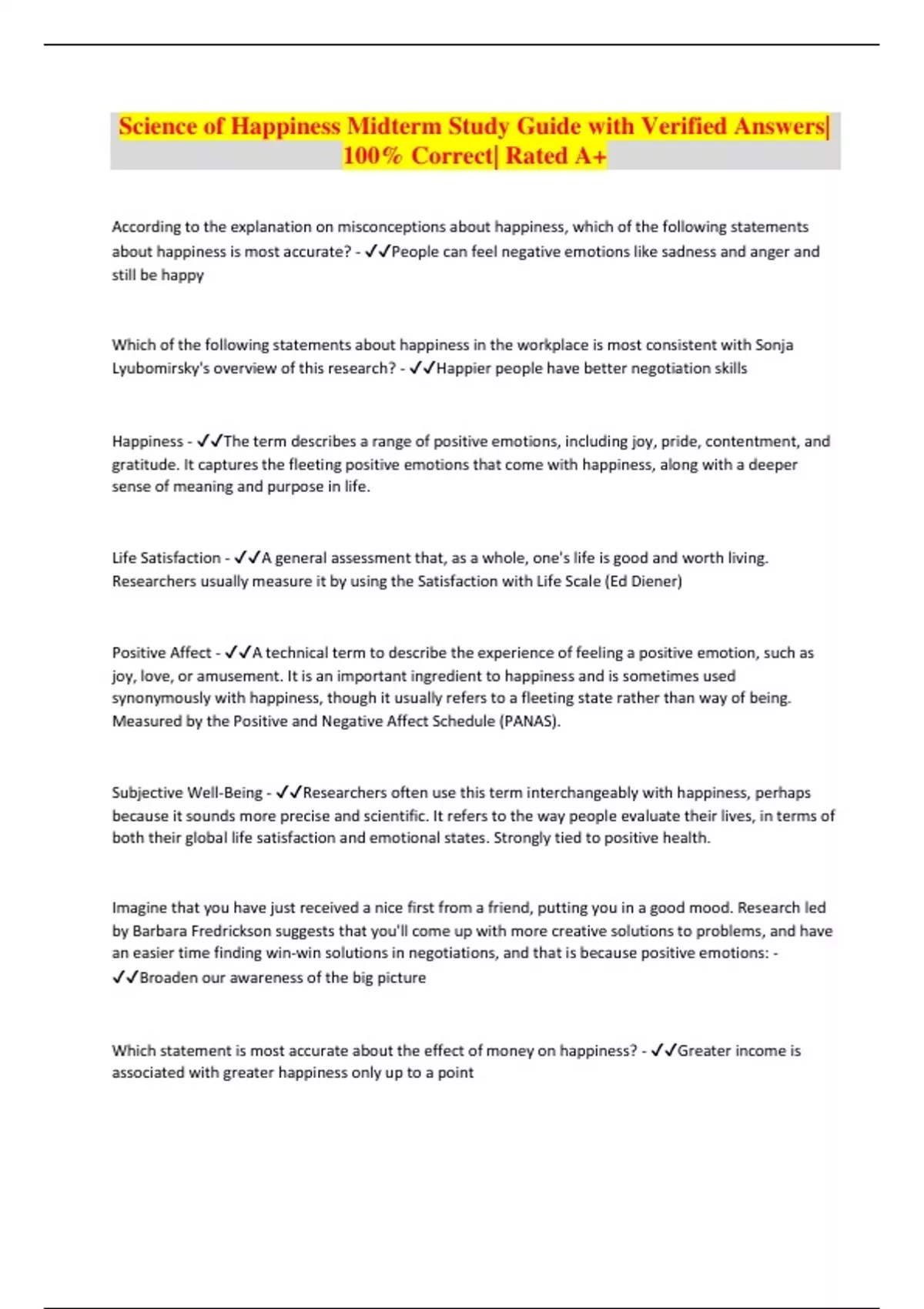 Science of Happiness Midterm Study Guide with Verified Answers| 100% Correct| Rated A+

According to the explanation on misconceptions about happiness, which of the following statements about happiness is most accurate? - ✓✓People can feel negative emotions like sadness and anger and still be happy

Which of the following statements about happiness in the workplace is most consistent with Sonja Lyubomirsky's overview of this research? - ✓✓Happier people have better negotiation skills

Happiness - ✓✓The term describes a range of positive emotions, including joy, pride, contentment, and gratitude. It captures the fleeting positive emotions that come with happiness, along with a deeper sense of meaning and purpose in life.

Life Satisfaction - ✓✓A general assessment that, as a whole, one's life is good and worth living. Researchers usually measure it by using the Satisfaction with Life Scale (Ed Diener)

Positive Affect - ✓✓A technical term to describe the experience of feeling a positive emotion, such as joy, love, or amusement. It is an important ingredient to happiness and is sometimes used synonymously with happiness, though it usually refers to a fleeting state rather than way of being. Measured by the Positive and Negative Affect Schedule (PANAS).

Subjective Well-Being - ✓✓Researchers often use this term interchangeably with happiness, perhaps because it sounds more precise and scientific. It refers to the way people evaluate their lives, in terms of both their global life satisfaction and emotional states. Strongly tied to positive health.

Imagine that you have just received a nice first from a friend, putting you in a good mood. Research led by Barbara Fredrickson suggests that you'll come up with more creative solutions to problems, and have an easier time finding win-win solutions in negotiations, and that is because positive emotions: - ✓✓Broaden our awareness of the big picture

Which statement is most accurate about the effect of money on happiness? - ✓✓Greater income is associated with greater happiness only up to a point